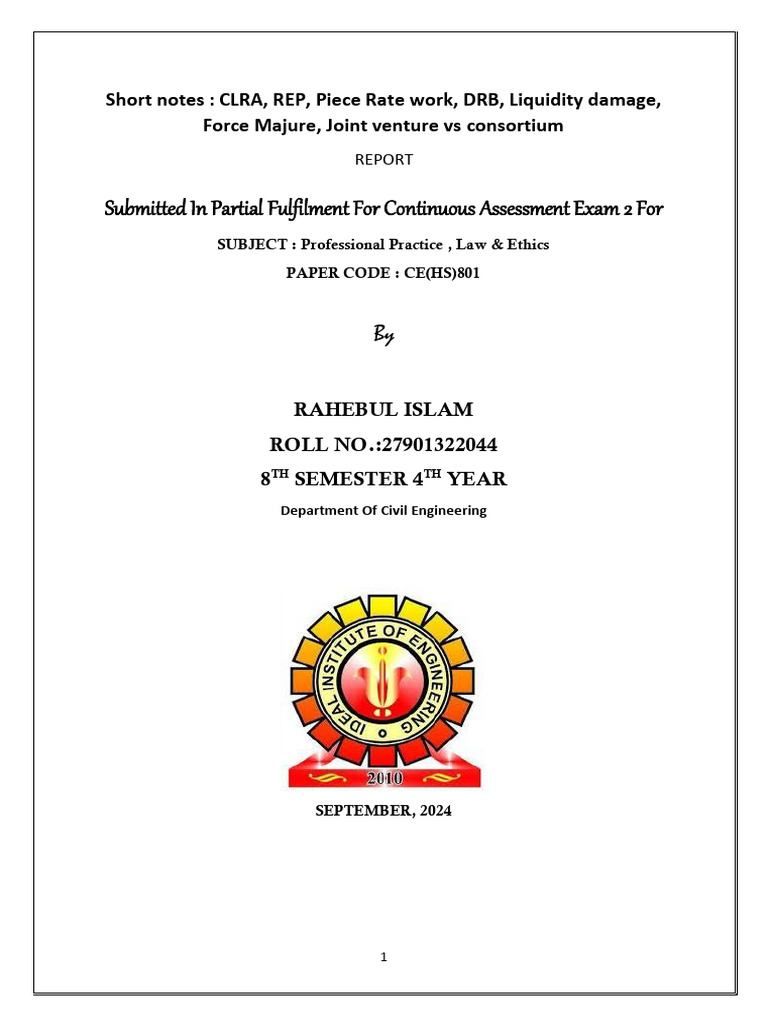 Short notes : CLRA, REP, Piece Rate work, DRB, Liquidity damage, Force Majure, Joint venture vs consortium

REPORT

Submitted In Partial Fulfilment For Continuous Assessment Exam 2 For

SUBJECT : Professional Practice , Law & Ethics

PAPER CODE : CE(HS)801

By

RAHEBUL ISLAM

ROLL NO.:27901322044

8$^{TH}$ SEMESTER 4$^{TH}$ YEAR

Department Of Civil Engineering

IDEAL INSTITUTE OF ENGINEERING

2010

SEPTEMBER, 2024

1